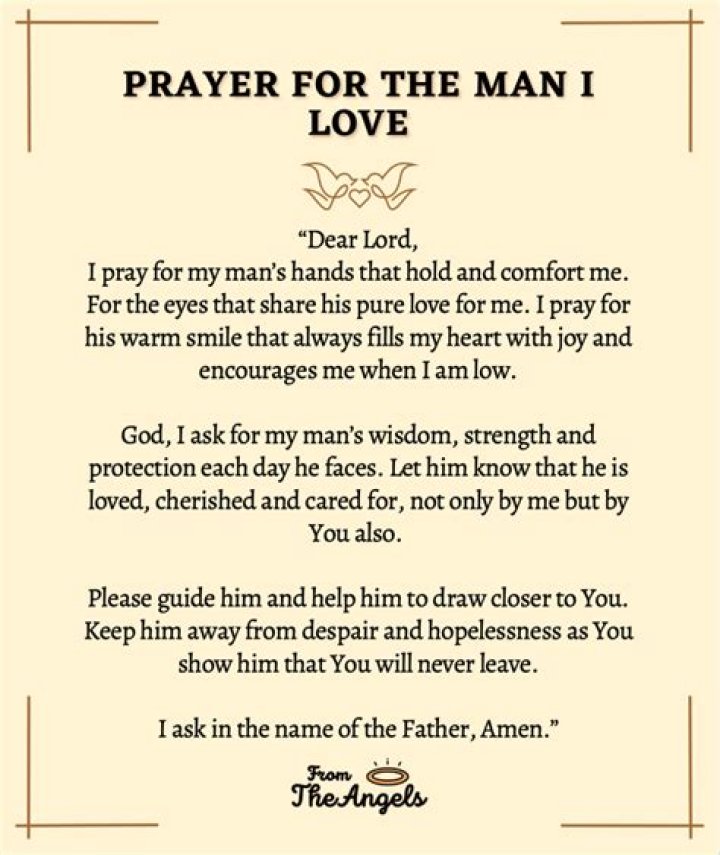 PRAYER FOR THE MAN I LOVE

"Dear Lord,
I pray for my man's hands that hold and comfort me. For the eyes that share his pure love for me. I pray for his warm smile that always fills my heart with joy and encourages me when I am low.

God, I ask for my man's wisdom, strength and protection each day he faces. Let him know that he is loved, cherished and cared for, not only by me but by You also.

Please guide him and help him to draw closer to You. Keep him away from despair and hopelessness as You show him that You will never leave.

I ask in the name of the Father, Amen."

From
The Angels